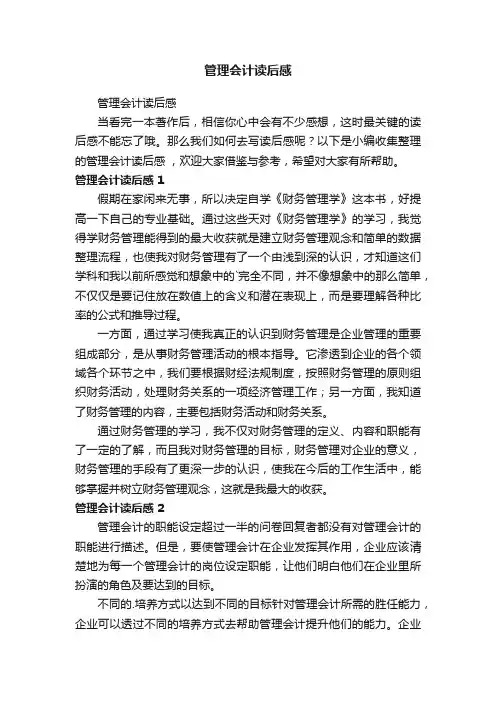 管理会计读后感

管理会计读后感

当看完一本著作后，相信你心中会有不少感想，这时最关键的读后感不能忘了哦。那么我们如何去写读后感呢？以下是小编收集整理的管理会计读后感，欢迎大家借鉴与参考，希望对大家有所帮助。

管理会计读后感 1

假期在家闲来无事，所以决定自学《财务管理学》这本书，好提高一下自己的专业基础。通过这些天对《财务管理学》的学习，我觉得学财务管理能得到的最大收获就是建立财务管理观念和简单的数据整理流程，也使我对财务管理有了一个由浅到深的认识，才知道这们学科和我以前所感觉和想象中的`完全不同，并不像想象中的那么简单，不仅仅是要记住放在数值上的含义和潜在表现上，而是要理解各种比率的公式和推导过程。

一方面，通过学习使我真正的认识到财务管理是企业管理的重要组成部分，是从事财务管理活动的根本指导。它渗透到企业的各个领域各个环节之中，我们要根据财经法规制度，按照财务管理的原则组织财务活动，处理财务关系的一项经济管理工作；另一方面，我知道了财务管理的内容，主要包括财务活动和财务关系。

通过财务管理的学习，我不仅对财务管理的定义、内容和职能有了一定的了解，而且我对财务管理的目标，财务管理对企业的意义，财务管理的手段有了更深一步的认识，使我在今后的工作生活中，能够掌握并树立财务管理观念，这就是我最大的收获。

管理会计读后感 2

管理会计的职能设定超过一半的问卷回复者都没有对管理会计的职能进行描述。但是，要使管理会计在企业发挥其作用，企业应该清楚地为每一个管理会计的岗位设定职能，让他们明白他们在企业里所扮演的角色及要达到的目标。

不同的.培养方式以达到不同的目标针对管理会计所需的胜任能力，企业可以透过不同的培养方式去帮助管理会计提升他们的能力。企业